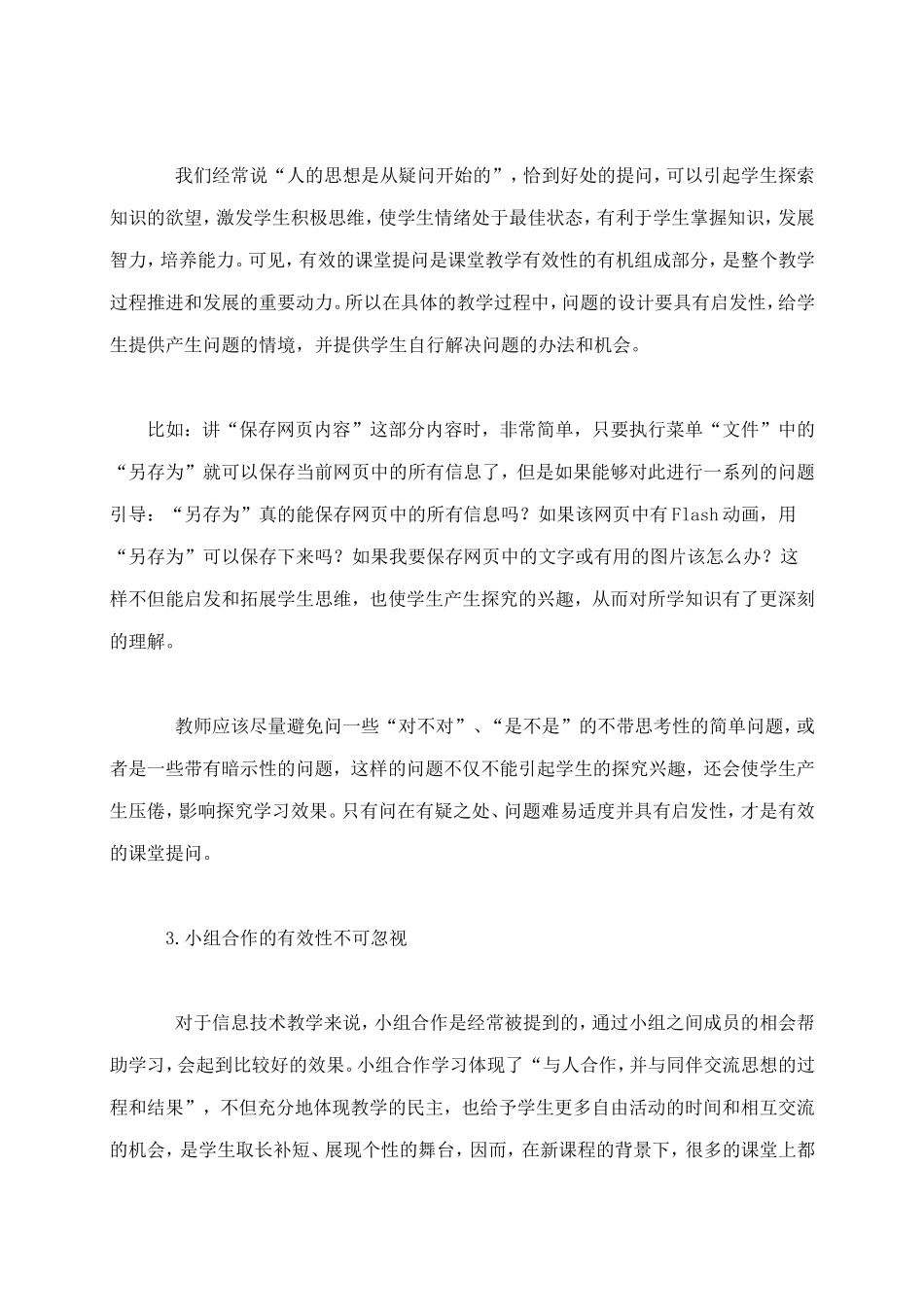 我们经常说“人的思想是从疑问开始的”，恰到好处的提问，可以引起学生探索知识的欲望，激发学生积极思维，使学生情绪处于最佳状态，有利于学生掌握知识，发展智力，培养能力。可见，有效的课堂提问是课堂教学有效性的有机组成部分，是整个教学过程推进和发展的重要动力。所以在具体的教学过程中，问题的设计要具有启发性，给学生提供产生问题的情境，并提供学生自行解决问题的办法和机会。

比如：讲“保存网页内容”这部分内容时，非常简单，只要执行菜单“文件”中的“另存为”就可以保存当前网页中的所有信息了，但是如果能够对此进行一系列的问题引导：“另存为”真的能保存网页中的所有信息吗？如果该网页中有Flash动画，用“另存为”可以保存下来吗？如果我要保存网页中的文字或有用的图片该怎么办？这样不但能启发和拓展学生思维，也使学生产生探究的兴趣，从而对所学知识有了更深刻的理解。

教师应该尽量避免问一些“对不对”、“是不是”的不带思考性的简单问题，或者是一些带有暗示性的问题，这样的问题不仅不能引起学生的探究兴趣，还会使学生产生压倦，影响探究学习效果。只有问在有疑之处、问题难易适度并具有启发性，才是有效的课堂提问。

3.小组合作的有效性不可忽视

对于信息技术教学来说，小组合作是经常被提到的，通过小组之间成员的相会帮助学习，会起到比较好的效果。小组合作学习体现了“与人合作，并与同伴交流思想的过程和结果”，不但充分地体现教学的民主，也给予学生更多自由活动的时间和相互交流的机会，是学生取长补短、展现个性的舞台，因而，在新课程的背景下，很多的课堂上都